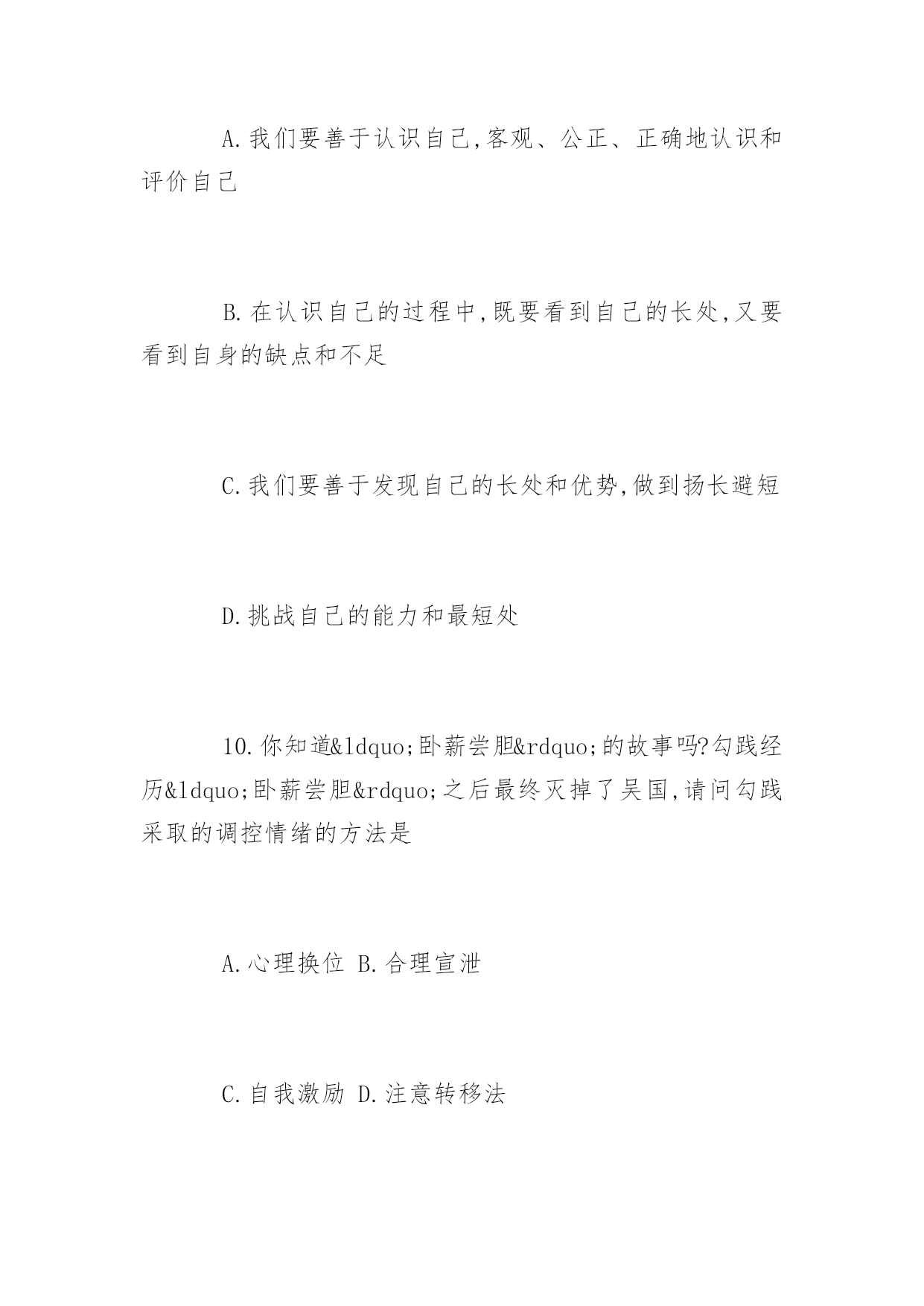 A.我们要善于认识自己,客观、公正、正确地认识和评价自己

B.在认识自己的过程中,既要看到自己的长处,又要看到自身的缺点和不足

C.我们要善于发现自己的长处和优势,做到扬长避短

D.挑战自己的能力和最短处

10.你知道&ldquo;卧薪尝胆&rdquo;的故事吗?勾践经历&ldquo;卧薪尝胆&rdquo;之后最终灭掉了吴国,请问勾践采取的调控情绪的方法是

A.心理换位 B.合理宣泄

C.自我激励 D.注意转移法